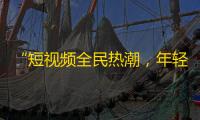 “短视频全民热潮，年轻